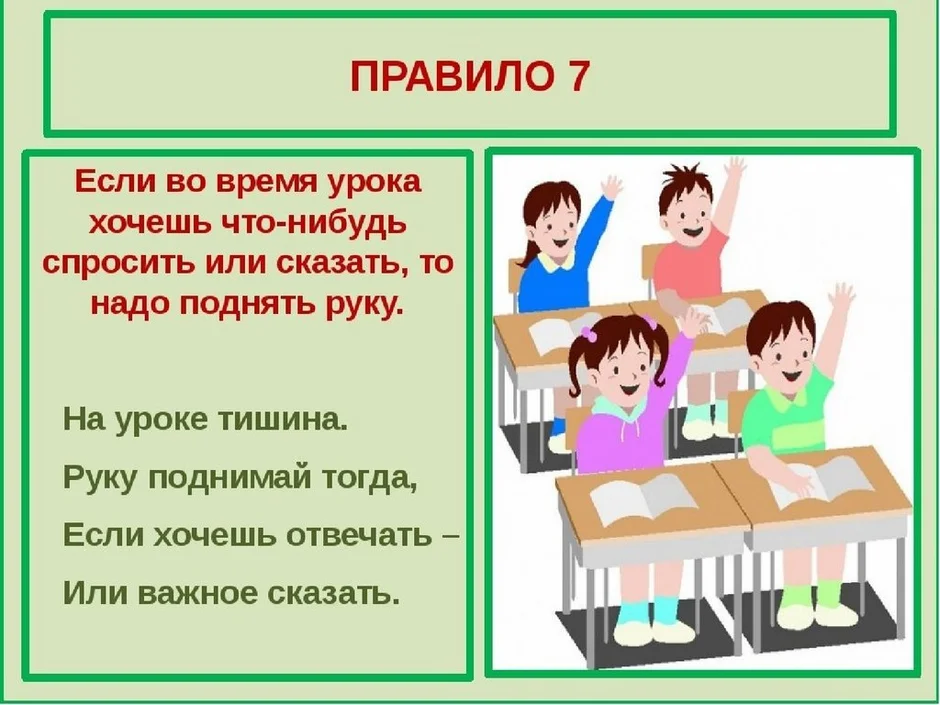 ПРАВИЛО 7

Если во время урока хочешь что-нибудь спросить или сказать, то надо поднять руку.

На уроке тишина.

Руку поднимай тогда,

Если хочешь отвечать –

Или важное сказать.